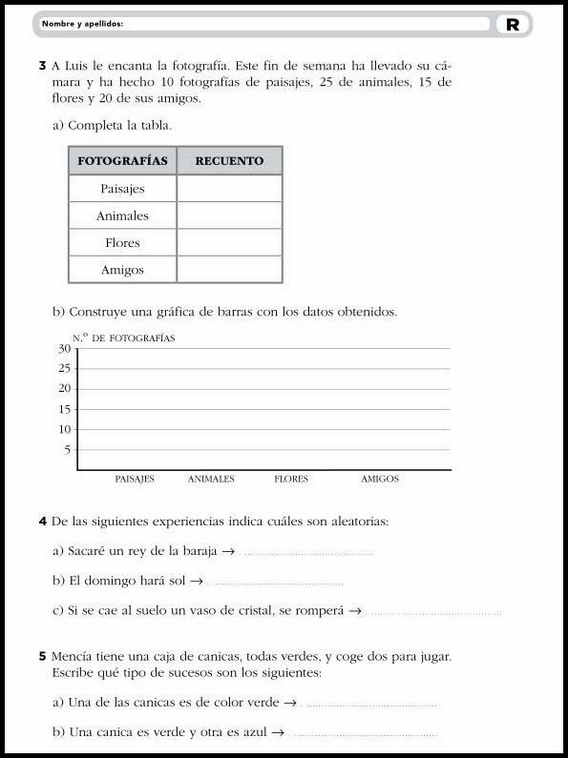 Nombre y apellidos:

R

3 A Luis le encanta la fotografía. Este fin de semana ha llevado su cámara y ha hecho 10 fotografías de paisajes, 25 de animales, 15 de flores y 20 de sus amigos.

a) Completa la tabla.

| FOTOGRAFÍAS | RECUENTO |
|---|---|
| Paisajes | |
| Animales | |
| Flores | |
| Amigos | |

b) Construye una gráfica de barras con los datos obtenidos.

N.º DE FOTOGRAFÍAS
30
25
20
15
10
5

PAISAJES ANIMALES FLORES AMIGOS

4 De las siguientes experiencias indica cuáles son aleatorias:

a) Sacaré un rey de la baraja → ..............................

b) El domingo hará sol → ..............................

c) Si se cae al suelo un vaso de cristal, se romperá → ..............................

5 Mencía tiene una caja de canicas, todas verdes, y coge dos para jugar. Escribe qué tipo de sucesos son los siguientes:

a) Una de las canicas es de color verde → ..............................

b) Una canica es verde y otra es azul → ..............................